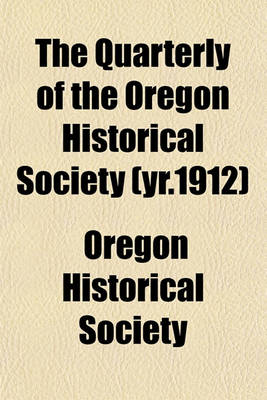 The Quarterly of the Oregon Historical Society (yr.1912)

Oregon Historical Society